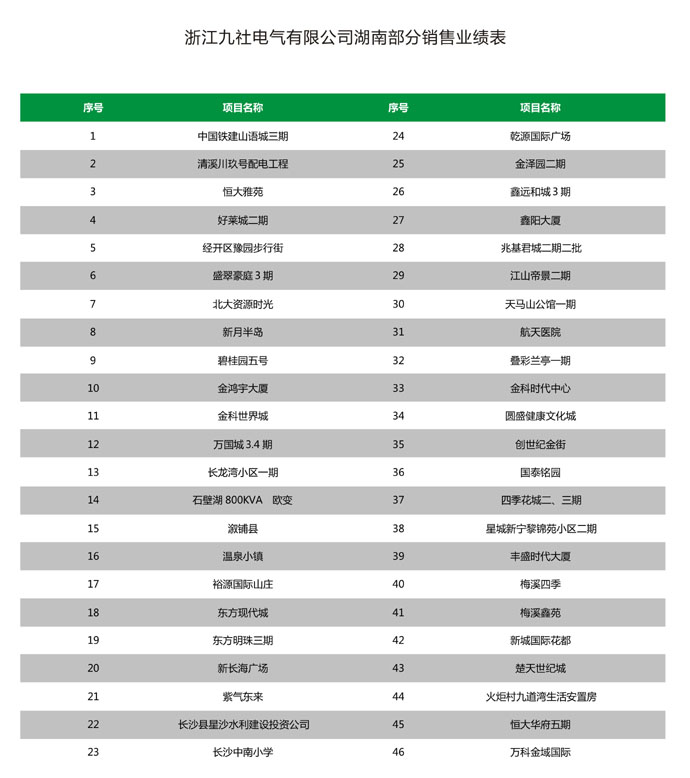 浙江九社电气有限公司湖南部分销售业绩表

| 序号 | 项目名称 | 序号 | 项目名称 |
|---|---|---|---|
| 1 | 中国铁建山语城三期 | 24 | 乾源国际广场 |
| 2 | 清溪川玖号配电工程 | 25 | 金泽园二期 |
| 3 | 恒大雅苑 | 26 | 鑫远和城 3 期 |
| 4 | 好莱城二期 | 27 | 鑫阳大厦 |
| 5 | 经开区豫园步行街 | 28 | 兆基君城二期二批 |
| 6 | 盛翠豪庭 3 期 | 29 | 江山帝景二期 |
| 7 | 北大资源时光 | 30 | 天马山公馆一期 |
| 8 | 新月半岛 | 31 | 航天医院 |
| 9 | 碧桂园五号 | 32 | 叠彩兰亭一期 |
| 10 | 金鸿宇大厦 | 33 | 金科时代中心 |
| 11 | 金科世界城 | 34 | 圆盛健康文化城 |
| 12 | 万国城 3.4 期 | 35 | 创世纪金街 |
| 13 | 长龙湾小区一期 | 36 | 国泰铭园 |
| 14 | 石壁湖 800KVA 欧变 | 37 | 四季花城二、三期 |
| 15 | 溆铺县 | 38 | 星城新宁黎锦苑小区二期 |
| 16 | 温泉小镇 | 39 | 丰盛时代大厦 |
| 17 | 裕源国际山庄 | 40 | 梅溪四季 |
| 18 | 东方现代城 | 41 | 梅溪鑫苑 |
| 19 | 东方明珠三期 | 42 | 新城国际花都 |
| 20 | 新长海广场 | 43 | 楚天世纪城 |
| 21 | 紫气东来 | 44 | 火炬村九道湾生活安置房 |
| 22 | 长沙县星沙水利建设投资公司 | 45 | 恒大华府五期 |
| 23 | 长沙中南小学 | 46 | 万科金域国际 |